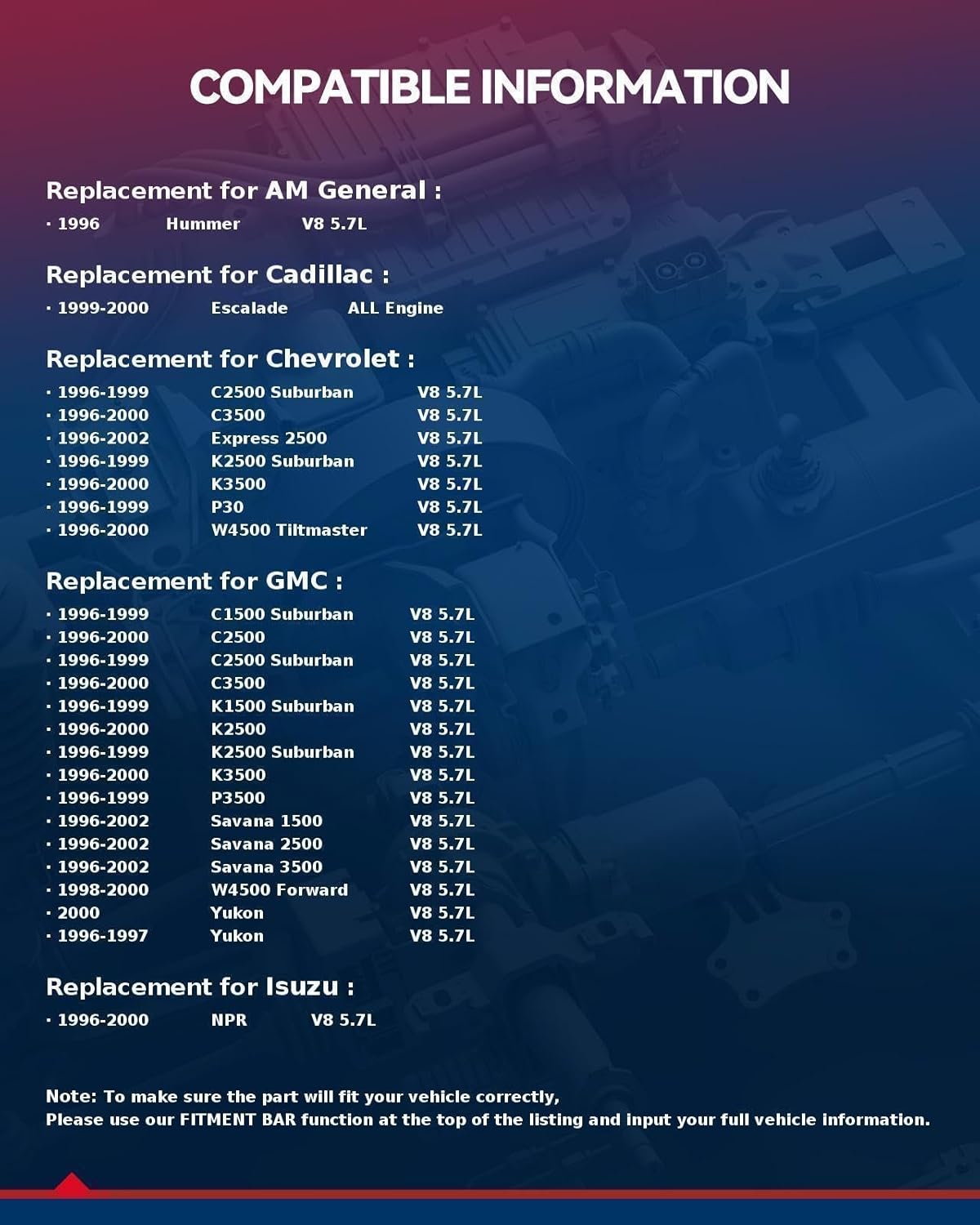 COMPATIBLE INFORMATION

Replacement for AM General :

· 1996 Hummer V8 5.7L

Replacement for Cadillac :

· 1999-2000 Escalade ALL Engine

Replacement for Chevrolet :

· 1996-1999 C2500 Suburban V8 5.7L
· 1996-2000 C3500 V8 5.7L
· 1996-2002 Express 2500 V8 5.7L
· 1996-1999 K2500 Suburban V8 5.7L
· 1996-2000 K3500 V8 5.7L
· 1996-1999 P30 V8 5.7L
· 1996-2000 W4500 Tiltmaster V8 5.7L

Replacement for GMC :

· 1996-1999 C1500 Suburban V8 5.7L
· 1996-2000 C2500 V8 5.7L
· 1996-1999 C2500 Suburban V8 5.7L
· 1996-2000 C3500 V8 5.7L
· 1996-1999 K1500 Suburban V8 5.7L
· 1996-2000 K2500 V8 5.7L
· 1996-1999 K2500 Suburban V8 5.7L
· 1996-2000 K3500 V8 5.7L
· 1996-1999 P3500 V8 5.7L
· 1996-2002 Savana 1500 V8 5.7L
· 1996-2002 Savana 2500 V8 5.7L
· 1996-2002 Savana 3500 V8 5.7L
· 1998-2000 W4500 Forward V8 5.7L
· 2000 Yukon V8 5.7L
· 1996-1997 Yukon V8 5.7L

Replacement for Isuzu :

· 1996-2000 NPR V8 5.7L

Note: To make sure the part will fit your vehicle correctly,
Please use our FITMENT BAR function at the top of the listing and input your full vehicle information.